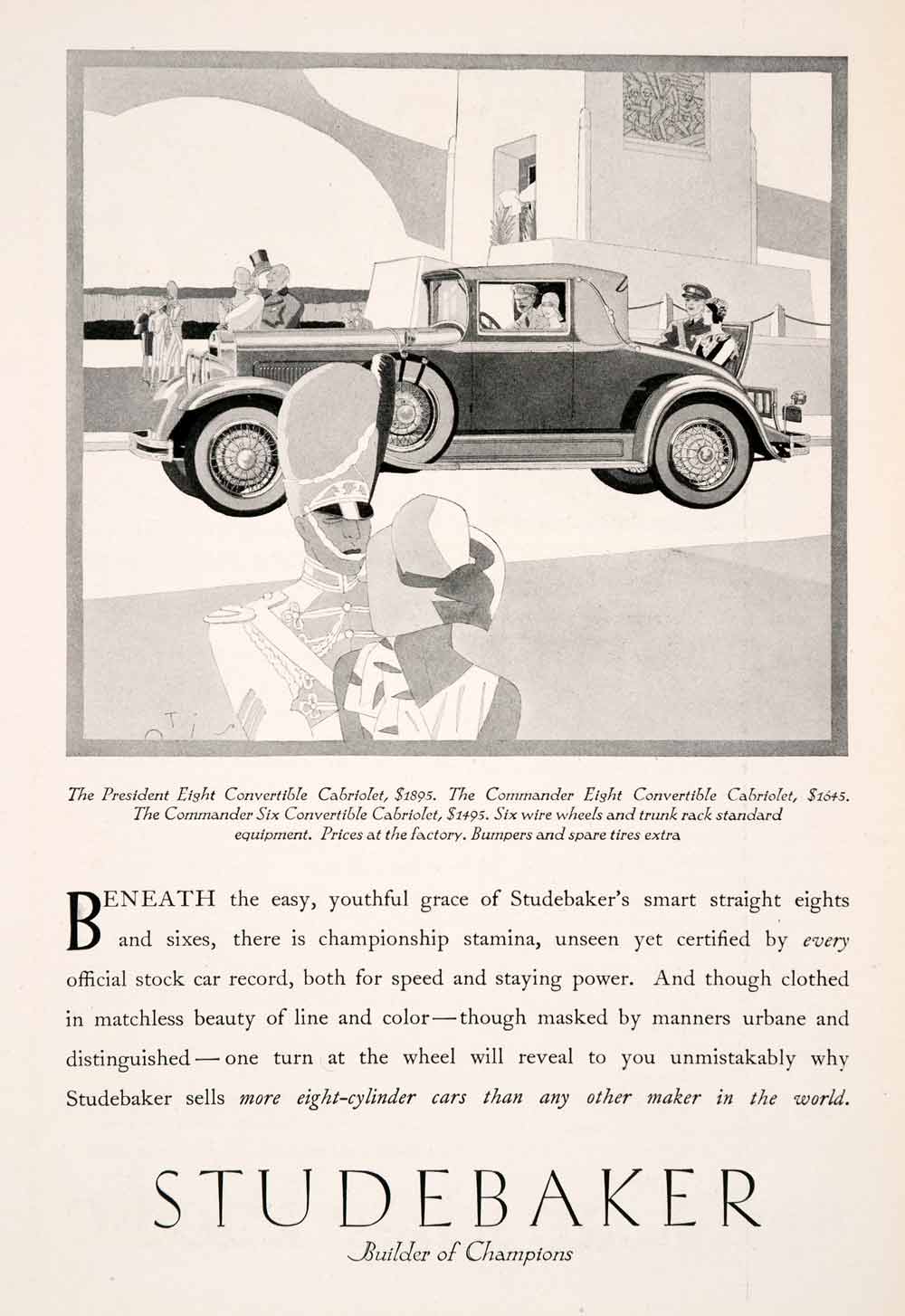 The President Eight Convertible Cabriolet, \$1895. The Commander Eight Convertible Cabriolet, \$1645. The Commander Six Convertible Cabriolet, \$1495. Six wire wheels and trunk rack standard equipment. Prices at the factory. Bumpers and spare tires extra

BENEATH the easy, youthful grace of Studebaker's smart straight eights and sixes, there is championship stamina, unseen yet certified by every official stock car record, both for speed and staying power. And though clothed in matchless beauty of line and color—though masked by manners urbane and distinguished—one turn at the wheel will reveal to you unmistakably why Studebaker sells more eight-cylinder cars than any other maker in the world.

STUDEBAKER

Builder of Champions